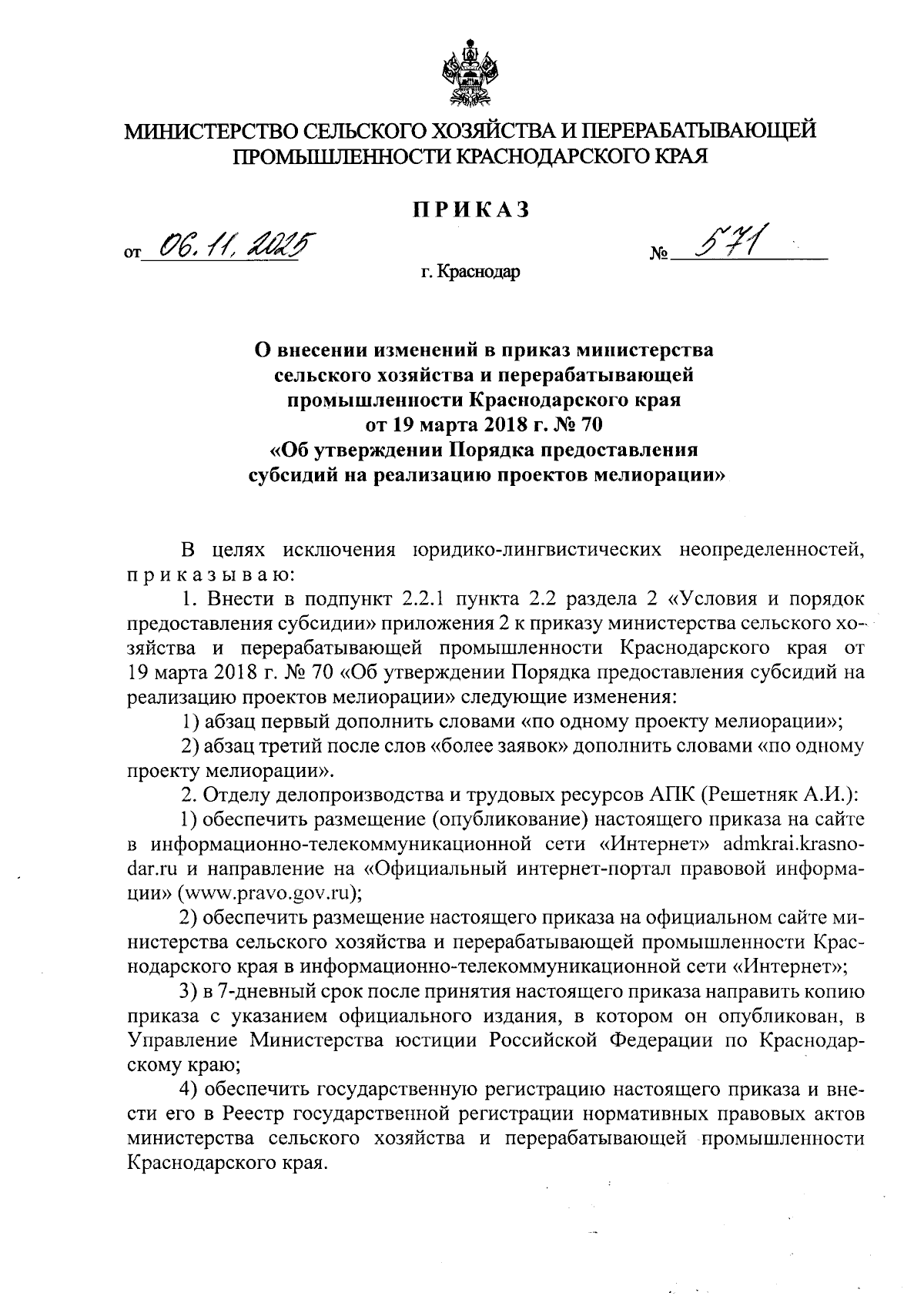 МИНИСТЕРСТВО СЕЛЬСКОГО ХОЗЯЙСТВА И ПЕРЕРАБАТЫВАЮЩЕЙ ПРОМЫШЛЕННОСТИ КРАСНОДАРСКОГО КРАЯ

ПРИКАЗ

от 06.11.2025 № 571

г. Краснодар

О внесении изменений в приказ министерства сельского хозяйства и перерабатывающей промышленности Краснодарского края от 19 марта 2018 г. № 70 «Об утверждении Порядка предоставления субсидий на реализацию проектов мелиорации»

В целях исключения юридико-лингвистических неопределенностей, приказываю:

1. Внести в подпункт 2.2.1 пункта 2.2 раздела 2 «Условия и порядок предоставления субсидии» приложения 2 к приказу министерства сельского хозяйства и перерабатывающей промышленности Краснодарского края от 19 марта 2018 г. № 70 «Об утверждении Порядка предоставления субсидий на реализацию проектов мелиорации» следующие изменения:

1) абзац первый дополнить словами «по одному проекту мелиорации»;

2) абзац третий после слов «более заявок» дополнить словами «по одному проекту мелиорации».

2. Отделу делопроизводства и трудовых ресурсов АПК (Решетняк А.И.):

1) обеспечить размещение (опубликование) настоящего приказа на сайте в информационно-телекоммуникационной сети «Интернет» admkrai.krasnodar.ru и направление на «Официальный интернет-портал правовой информации» (www.pravo.gov.ru);

2) обеспечить размещение настоящего приказа на официальном сайте министерства сельского хозяйства и перерабатывающей промышленности Краснодарского края в информационно-телекоммуникационной сети «Интернет»;

3) в 7-дневный срок после принятия настоящего приказа направить копию приказа с указанием официального издания, в котором он опубликован, в Управление Министерства юстиции Российской Федерации по Краснодарскому краю;

4) обеспечить государственную регистрацию настоящего приказа и внести его в Реестр государственной регистрации нормативных правовых актов министерства сельского хозяйства и перерабатывающей промышленности Краснодарского края.